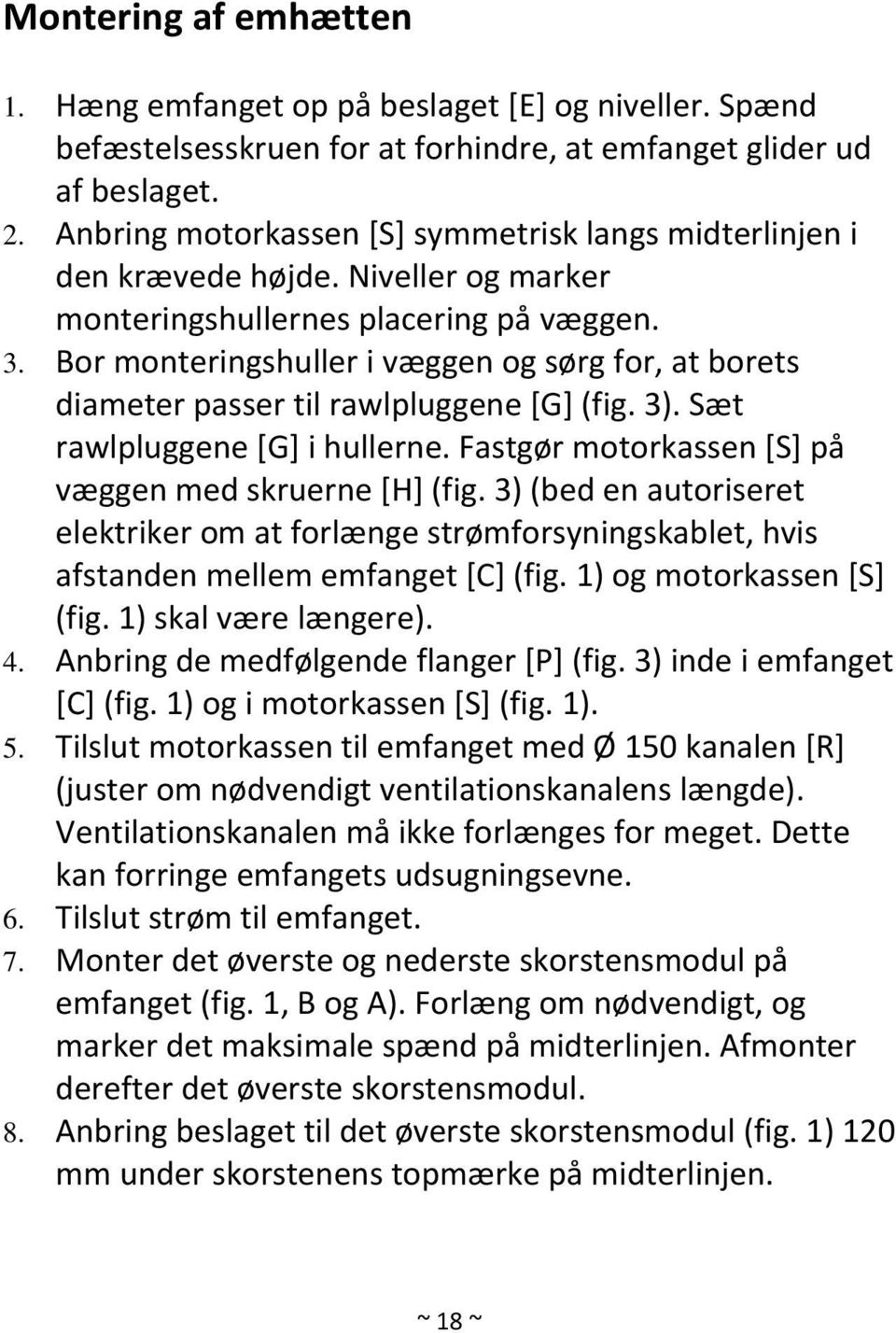 Montering af emhætten

1. Hæng emfanget op på beslaget [E] og niveller. Spænd befæstelsesskruen for at forhindre, at emfanget glider ud af beslaget.
2. Anbring motorkassen [S] symmetrisk langs midterlinjen i den krævede højde. Niveller og marker monteringshullernes placering på væggen.
3. Bor monteringshuller i væggen og sørg for, at borets diameter passer til rawlpluggene [G] (fig. 3). Sæt rawlpluggene [G] i hullerne. Fastgør motorkassen [S] på væggen med skruerne [H] (fig. 3) (bed en autoriseret elektriker om at forlænge strømforsyningskablet, hvis afstanden mellem emfanget [C] (fig. 1) og motorkassen [S] (fig. 1) skal være længere).
4. Anbring de medfølgende flanger [P] (fig. 3) inde i emfanget [C] (fig. 1) og i motorkassen [S] (fig. 1).
5. Tilslut motorkassen til emfanget med Ø 150 kanalen [R] (juster om nødvendigt ventilationskanalens længde). Ventilationskanalen må ikke forlænges for meget. Dette kan forringe emfangets udsugningsevne.
6. Tilslut strøm til emfanget.
7. Monter det øverste og nederste skorstensmodul på emfanget (fig. 1, B og A). Forlæng om nødvendigt, og marker det maksimale spænd på midterlinjen. Afmonter derefter det øverste skorstensmodul.
8. Anbring beslaget til det øverste skorstensmodul (fig. 1) 120 mm under skorstenens topmærke på midterlinjen.

~ 18 ~